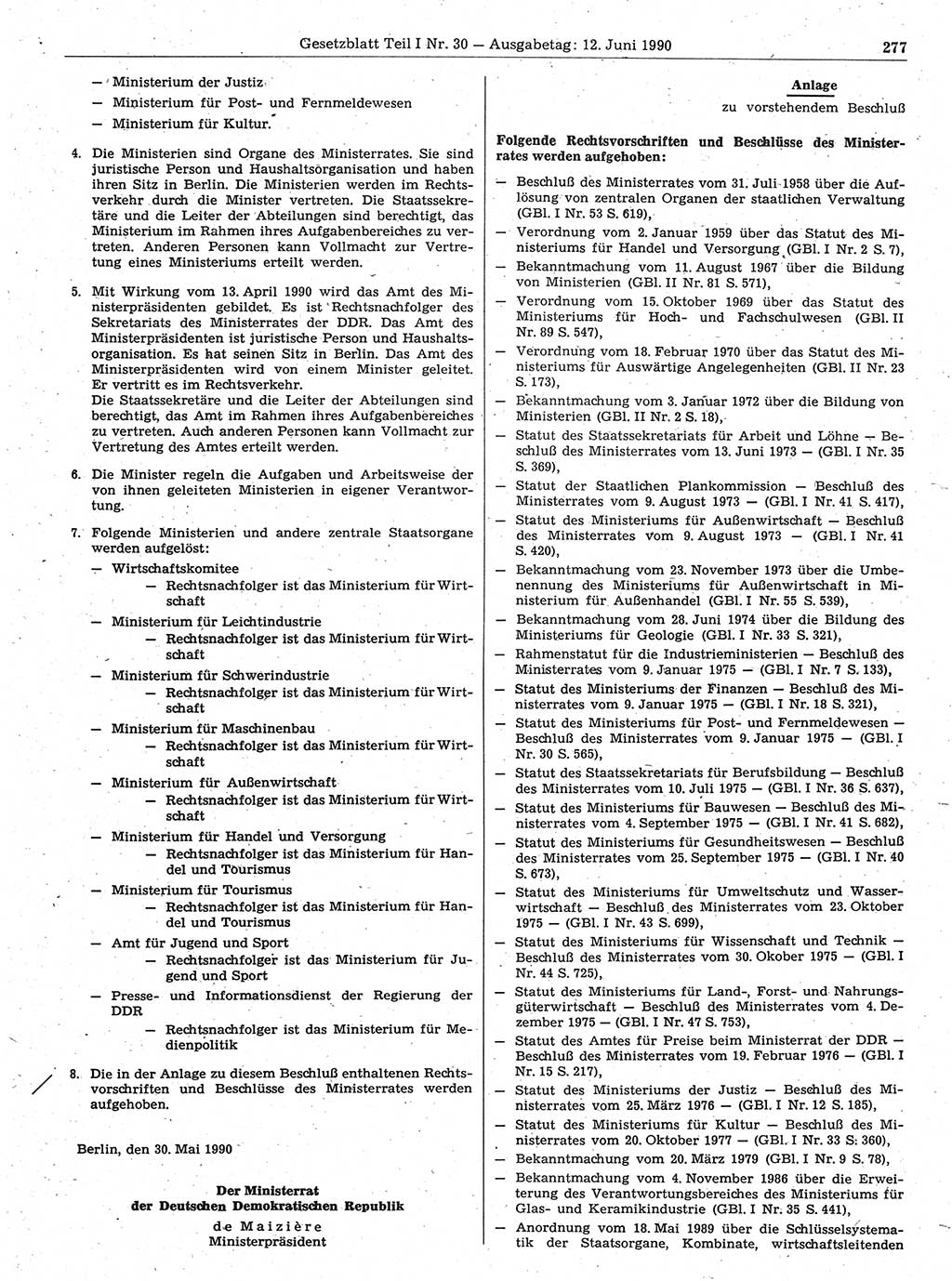 Gesetzblatt Teil I Nr. 30 — Ausgabetag: 12. Juni 1990 277

— Ministerium der Justiz
— Ministerium für Post- und Fernmeldewesen
— Ministerium für Kultur.

4. Die Ministerien sind Organe des Ministerrates. Sie sind juristische Person und Haushaltsorganisation und haben ihren Sitz in Berlin. Die Ministerien werden im Rechtsverkehr durch die Minister vertreten. Die Staatssekretäre und die Leiter der Abteilungen sind berechtigt, das Ministerium im Rahmen ihres Aufgabenbereiches zu vertreten. Anderen Personen kann Vollmacht zur Vertretung eines Ministeriums erteilt werden.

5. Mit Wirkung vom 13. April 1990 wird das Amt des Ministerpräsidenten gebildet. Es ist Rechtsnachfolger des Sekretariats des Ministerrates der DDR. Das Amt des Ministerpräsidenten ist juristische Person und Haushaltsorganisation. Es hat seinen Sitz in Berlin. Das Amt des Ministerpräsidenten wird von einem Minister geleitet. Er vertritt es im Rechtsverkehr.
Die Staatssekretäre und die Leiter der Abteilungen sind berechtigt, das Amt im Rahmen ihres Aufgabenbereiches zu vertreten. Auch anderen Personen kann Vollmacht zur Vertretung des Amtes erteilt werden.

6. Die Minister regeln die Aufgaben und Arbeitsweise der von ihnen geleiteten Ministerien in eigener Verantwortung.

7. Folgende Ministerien und andere zentrale Staatsorgane werden aufgelöst:
— Wirtschaftskomitee
— Rechtsnachfolger ist das Ministerium für Wirtschaft
— Ministerium für Leichtindustrie
— Rechtsnachfolger ist das Ministerium für Wirtschaft
— Ministerium für Schwerindustrie
— Rechtsnachfolger ist das Ministerium für Wirtschaft
— Ministerium für Maschinenbau
— Rechtsnachfolger ist das Ministerium für Wirtschaft
— Ministerium für Außenwirtschaft
— Rechtsnachfolger ist das Ministerium für Wirtschaft
— Ministerium für Handel und Versorgung
— Rechtsnachfolger ist das Ministerium für Handel und Tourismus
— Ministerium für Tourismus
— Rechtsnachfolger ist das Ministerium für Handel und Tourismus
— Amt für Jugend und Sport
— Rechtsnachfolger ist das Ministerium für Jugend und Sport
— Presse- und Informationsdienst der Regierung der DDR
— Rechtsnachfolger ist das Ministerium für Medienpolitik

8. Die in der Anlage zu diesem Beschluß enthaltenen Rechtsvorschriften und Beschlüsse des Ministerrates werden aufgehoben.

Berlin, den 30. Mai 1990

Der Ministerrat
der Deutschen Demokratischen Republik
de Maizière
Ministerpräsident

Anlage
zu vorstehendem Beschluß

Folgende Rechtsvorschriften und Beschlüsse des Ministerrates werden aufgehoben:

— Beschluß des Ministerrates vom 31. Juli 1958 über die Auflösung von zentralen Organen der staatlichen Verwaltung (GBl. I Nr. 53 S. 619),
— Verordnung vom 2. Januar 1959 über das Statut des Ministeriums für Handel und Versorgung (GBl. I Nr. 2 S. 7),
— Bekanntmachung vom 11. August 1967 über die Bildung von Ministerien (GBl. II Nr. 81 S. 571),
— Verordnung vom 15. Oktober 1969 über das Statut des Ministeriums für Hoch- und Fachschulwesen (GBl. II Nr. 89 S. 547),
— Verordnung vom 18. Februar 1970 über das Statut des Ministeriums für Auswärtige Angelegenheiten (GBl. II Nr. 23 S. 173),
— Bekanntmachung vom 3. Januar 1972 über die Bildung von Ministerien (GBl. II Nr. 2 S. 18),
— Statut des Staatssekretariats für Arbeit und Löhne — Beschluß des Ministerrates vom 13. Juni 1973 — (GBl. I Nr. 35 S. 369),
— Statut der Staatlichen Plankommission — Beschluß des Ministerrates vom 9. August 1973 — (GBl. I Nr. 41 S. 417),
— Statut des Ministeriums für Außenwirtschaft — Beschluß des Ministerrates vom 9. August 1973 — (GBl. I Nr. 41 S. 420),
— Bekanntmachung vom 23. November 1973 über die Umbenennung des Ministeriums für Außenwirtschaft in Ministerium für Außenhandel (GBl. I Nr. 55 S. 539),
— Bekanntmachung vom 28. Juni 1974 über die Bildung des Ministeriums für Geologie (GBl. I Nr. 33 S. 321),
— Rahmenstatut für die Industrieministerien — Beschluß des Ministerrates vom 9. Januar 1975 — (GBl. I Nr. 7 S. 133),
— Statut des Ministeriums der Finanzen — Beschluß des Ministerrates vom 9. Januar 1975 — (GBl. I Nr. 18 S. 321),
— Statut des Ministeriums für Post- und Fernmeldewesen — Beschluß des Ministerrates vom 9. Januar 1975 — (GBl. I Nr. 30 S. 565),
— Statut des Staatssekretariats für Berufsbildung — Beschluß des Ministerrates vom 10. Juli 1975 — (GBl. I Nr. 36 S. 637),
— Statut des Ministeriums für Bauwesen — Beschluß des Ministerrates vom 4. September 1975 — (GBl. I Nr. 41 S. 682),
— Statut des Ministeriums für Gesundheitswesen — Beschluß des Ministerrates vom 25. September 1975 — (GBl. I Nr. 40 S. 673),
— Statut des Ministeriums für Umweltschutz und Wasserwirtschaft — Beschluß des Ministerrates vom 23. Oktober 1975 — (GBl. I Nr. 43 S. 699),
— Statut des Ministeriums für Wissenschaft und Technik — Beschluß des Ministerrates vom 30. Okober 1975 — (GBl. I Nr. 44 S. 725),
— Statut des Ministeriums für Land-, Forst- und Nahrungsgüterwirtschaft — Beschluß des Ministerrates vom 4. Dezember 1975 — (GBl. I Nr. 47 S. 753),
— Statut des Amtes für Preise beim Ministerrat der DDR — Beschluß des Ministerrates vom 19. Februar 1976 — (GBl. I Nr. 15 S. 217),
— Statut des Ministeriums der Justiz — Beschluß des Ministerrates vom 25. März 1976 — (GBl. I Nr. 12 S. 185),
— Statut des Ministeriums für Kultur — Beschluß des Ministerrates vom 20. Oktober 1977 — (GBl. I Nr. 33 S. 360),
— Bekanntmachung vom 20. März 1979 (GBl. I Nr. 9 S. 78),
— Bekanntmachung vom 4. November 1986 über die Erweiterung des Verantwortungsbereiches des Ministeriums für Glas- und Keramikindustrie (GBl. I Nr. 35 S. 441),
— Anordnung vom 18. Mai 1989 über die Schlüsselsystematik der Staatsorgane, Kombinate, wirtschaftsleitenden